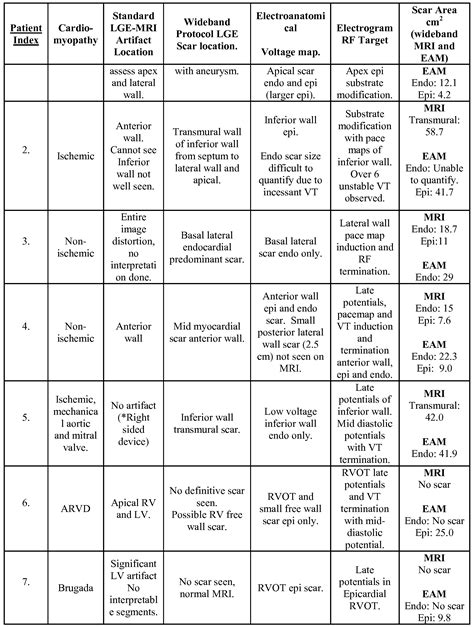 | Patient Index | Cardio-myopathy | Standard LGE-MRI Artifact Location | Wideband Protocol LGE Scar location. | Electroanatomical Voltage map. | Electrogram RF Target | Scar Area $cm^2$ (wideband MRI and EAM) |
|---|---|---|---|---|---|---|
| | | assess apex and lateral wall. | with aneurysm. | Apical scar endo and epi (larger epi). | Apex epi substrate modification. | EAM Endo: 12.1 Epi: 4.2 |
| 2. | Ischemic | Anterior wall. Cannot see Inferior wall not well seen. | Transmural wall of inferior wall from septum to lateral wall and apical. | Inferior wall epi. Endo scar size difficult to quantify due to incessant VT | Substrate modification with pace maps of inferior wall. Over 6 unstable VT observed. | MRI Transmural: 58.7 EAM Endo: Unable to quantify. Epi: 41.7 |
| 3. | Non-ischemic | Entire image distortion, no interpretation done. | Basal lateral endocardial predominant scar. | Basal lateral scar endo only. | Lateral wall pace map induction and RF termination. | MRI Endo: 18.7 Epi:11 EAM Endo: 29 |
| 4. | Non-ischemic | Anterior wall | Mid myocardial scar anterior wall. | Anterior wall epi and endo scar. Small posterior lateral wall scar (2.5 cm) not seen on MRI. | Late potentials, pacemap and VT induction and termination anterior wall, epi and endo. | MRI Endo: 15 Epi: 7.6 EAM Endo: 22.3 Epi: 9.0 |
| 5. | Ischemic, mechanical aortic and mitral valve. | No artifact (*Right sided device) | Inferior wall transmural scar. | Low voltage inferior wall endo only. | Late potentials of inferior wall. Mid diastolic potentials with VT termination. | MRI Transmural: 42.0 EAM Endo: 41.9 |
| 6. | ARVD | Apical RV and LV. | No definitive scar seen. Possible RV free wall scar. | RVOT and small free wall scar epi only. | RVOT late potentials and VT termination with mid-diastolic potential. | MRI No scar EAM Endo: No scar Epi: 25.0 |
| 7. | Brugada | Significant LV artifact No interpretable segments. | No scar seen, normal MRI. | RVOT epi scar. | Late potentials in Epicardial RVOT. | MRI No scar EAM Endo: No scar Epi: 9.8 |